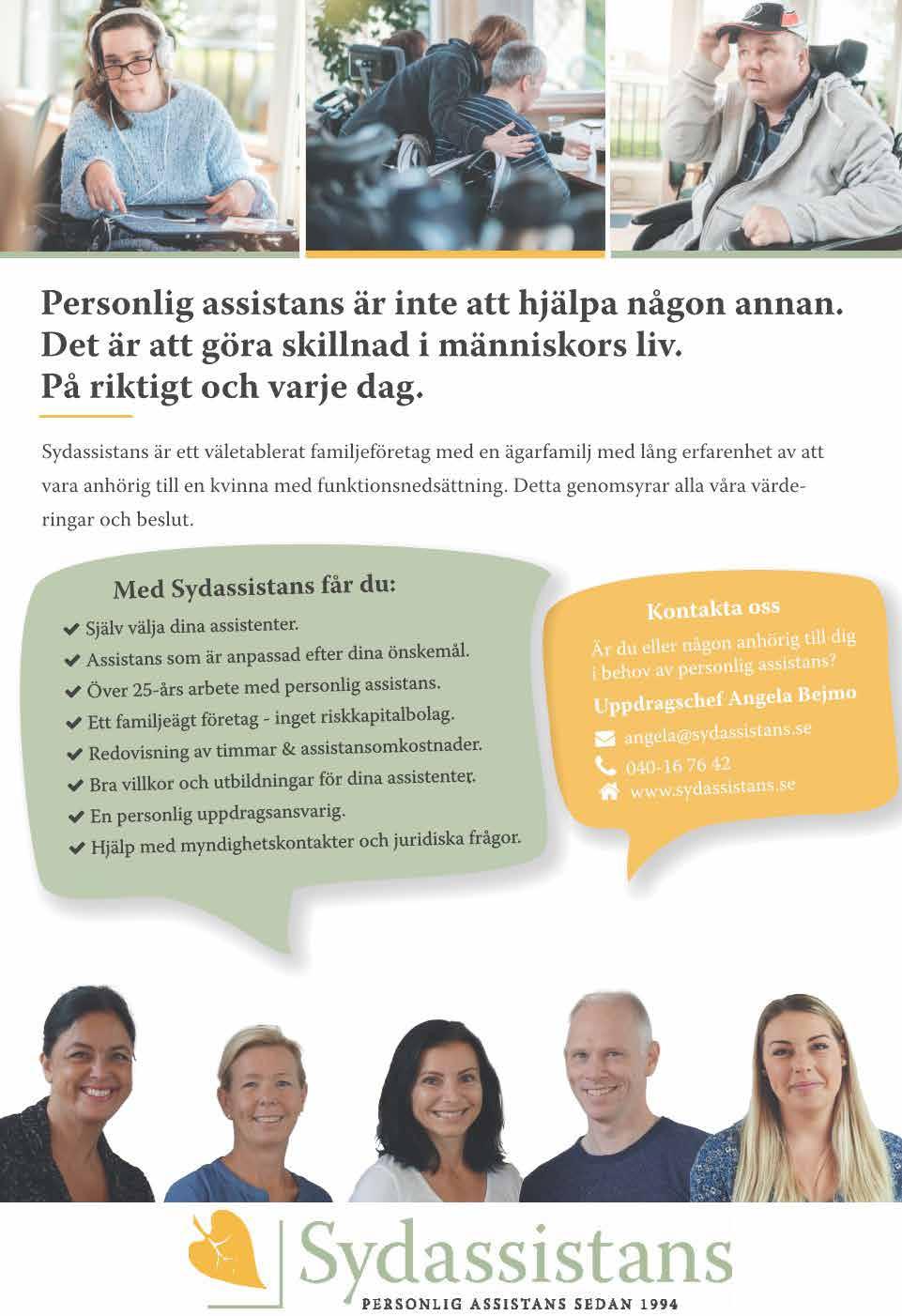 Personlig assistans är inte att hjälpa någon annan. Det är att göra skillnad i människors liv. På riktigt och varje dag.

Sydassistans är ett väletablerat familjeföretag med en ägarfamilj med lång erfarenhet av att vara anhörig till en kvinna med funktionsnedsättning. Detta genomsyrar alla våra värderingar och beslut.

Med Sydassistans får du:

Själv välja dina assistenter.
Assistans som är anpassad efter dina önskemål.
Över 25-års arbete med personlig assistans.
Ett familjeägt företag - inget riskkapitalbolag.
Redovisning av timmar & assistansomkostnader.
Bra villkor och utbildningar för dina assistenter.
En personlig uppdragsansvarig.
Hjälp med myndighetskontakter och juridiska frågor.

Kontakta oss

Är du eller någon anhörig till dig i behov av personlig assistans?

Uppdragschef Angela Bejmo

angela@sydassistans.se
040-16 76 42
www.sydassistans.se

Sydassistans
PERSONLIG ASSISTANS SEDAN 1994